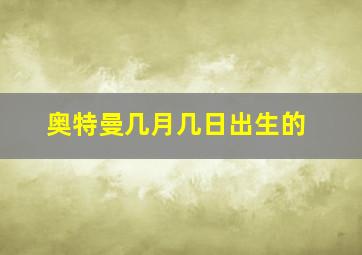 奥特曼几月几日出生的